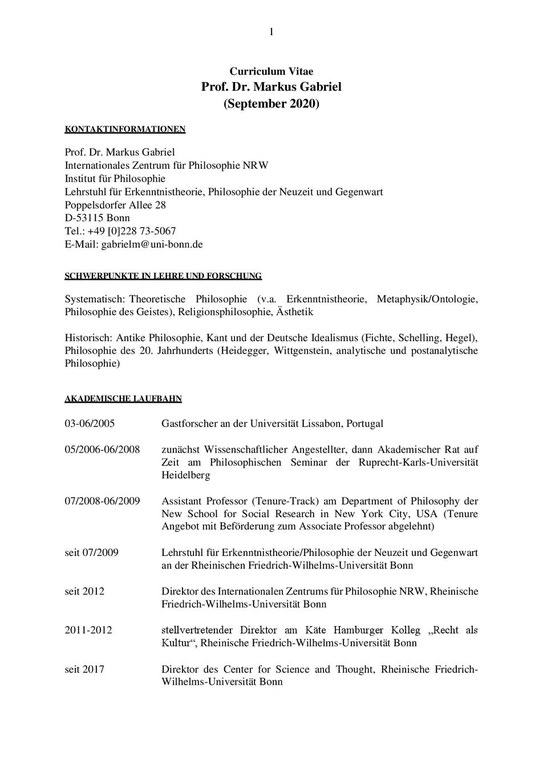 1

Curriculum Vitae
Prof. Dr. Markus Gabriel
(September 2020)

KONTAKTINFORMATIONEN

Prof. Dr. Markus Gabriel
Internationales Zentrum für Philosophie NRW
Institut für Philosophie
Lehrstuhl für Erkenntnistheorie, Philosophie der Neuzeit und Gegenwart
Poppelsdorfer Allee 28
D-53115 Bonn
Tel.: +49 [0]228 73-5067
E-Mail: gabrielm@uni-bonn.de

SCHWERPUNKTE IN LEHRE UND FORSCHUNG

Systematisch: Theoretische Philosophie (v.a. Erkenntnistheorie, Metaphysik/Ontologie, Philosophie des Geistes), Religionsphilosophie, Ästhetik

Historisch: Antike Philosophie, Kant und der Deutsche Idealismus (Fichte, Schelling, Hegel), Philosophie des 20. Jahrhunderts (Heidegger, Wittgenstein, analytische und postanalytische Philosophie)

AKADEMISCHE LAUFBAHN

| | |
|---|---|
| 03-06/2005 | Gastforscher an der Universität Lissabon, Portugal |
| 05/2006-06/2008 | zunächst Wissenschaftlicher Angestellter, dann Akademischer Rat auf Zeit am Philosophischen Seminar der Ruprecht-Karls-Universität Heidelberg |
| 07/2008-06/2009 | Assistant Professor (Tenure-Track) am Department of Philosophy der New School for Social Research in New York City, USA (Tenure Angebot mit Beförderung zum Associate Professor abgelehnt) |
| seit 07/2009 | Lehrstuhl für Erkenntnistheorie/Philosophie der Neuzeit und Gegenwart an der Rheinischen Friedrich-Wilhelms-Universität Bonn |
| seit 2012 | Direktor des Internationalen Zentrums für Philosophie NRW, Rheinische Friedrich-Wilhelms-Universität Bonn |
| 2011-2012 | stellvertretender Direktor am Käte Hamburger Kolleg „Recht als Kultur“, Rheinische Friedrich-Wilhelms-Universität Bonn |
| seit 2017 | Direktor des Center for Science and Thought, Rheinische Friedrich-Wilhelms-Universität Bonn |